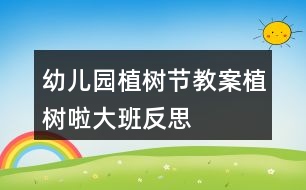 幼儿园植树节教案植树啦大班反思